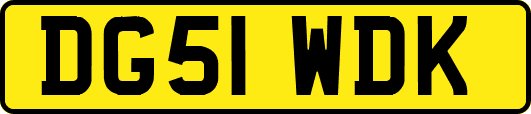 DG51 WDK